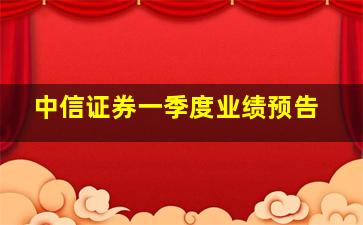 中信证券一季度业绩预告